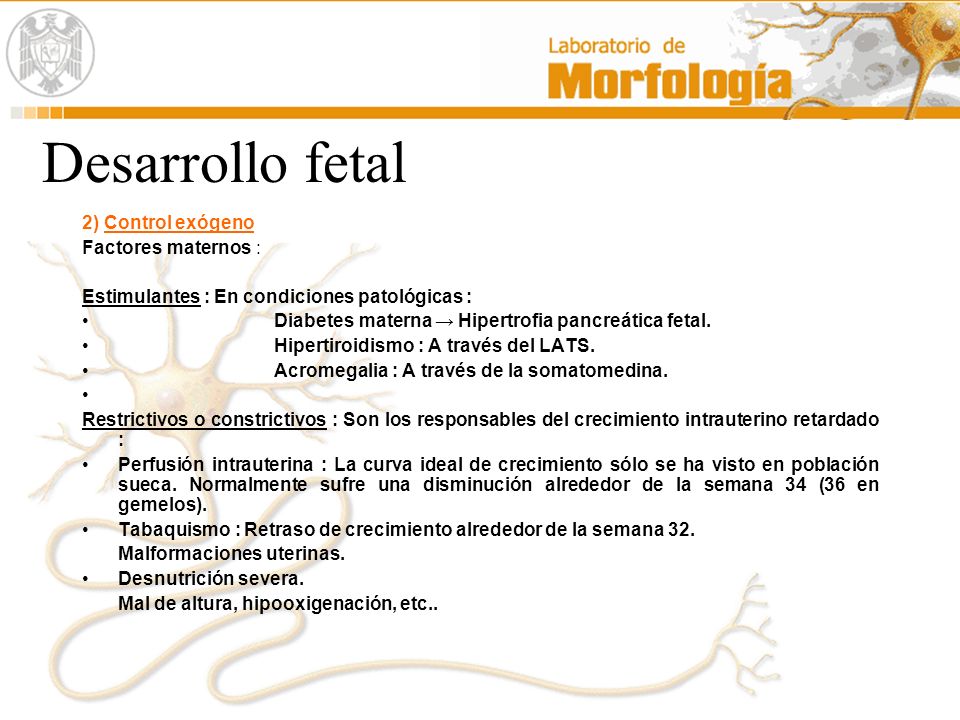 Laboratorio de
Morfología

Desarrollo fetal

2) Control exógeno
Factores maternos :

Estimulantes : En condiciones patológicas :
• Diabetes materna → Hipertrofia pancreática fetal.
• Hipertiroidismo : A través del LATS.
• Acromegalia : A través de la somatomedina.
•
Restrictivos o constrictivos : Son los responsables del crecimiento intrauterino retardado :
• Perfusión intrauterina : La curva ideal de crecimiento sólo se ha visto en población sueca. Normalmente sufre una disminución alrededor de la semana 34 (36 en gemelos).
• Tabaquismo : Retraso de crecimiento alrededor de la semana 32.
Malformaciones uterinas.
• Desnutrición severa.
Mal de altura, hipooxigenación, etc..